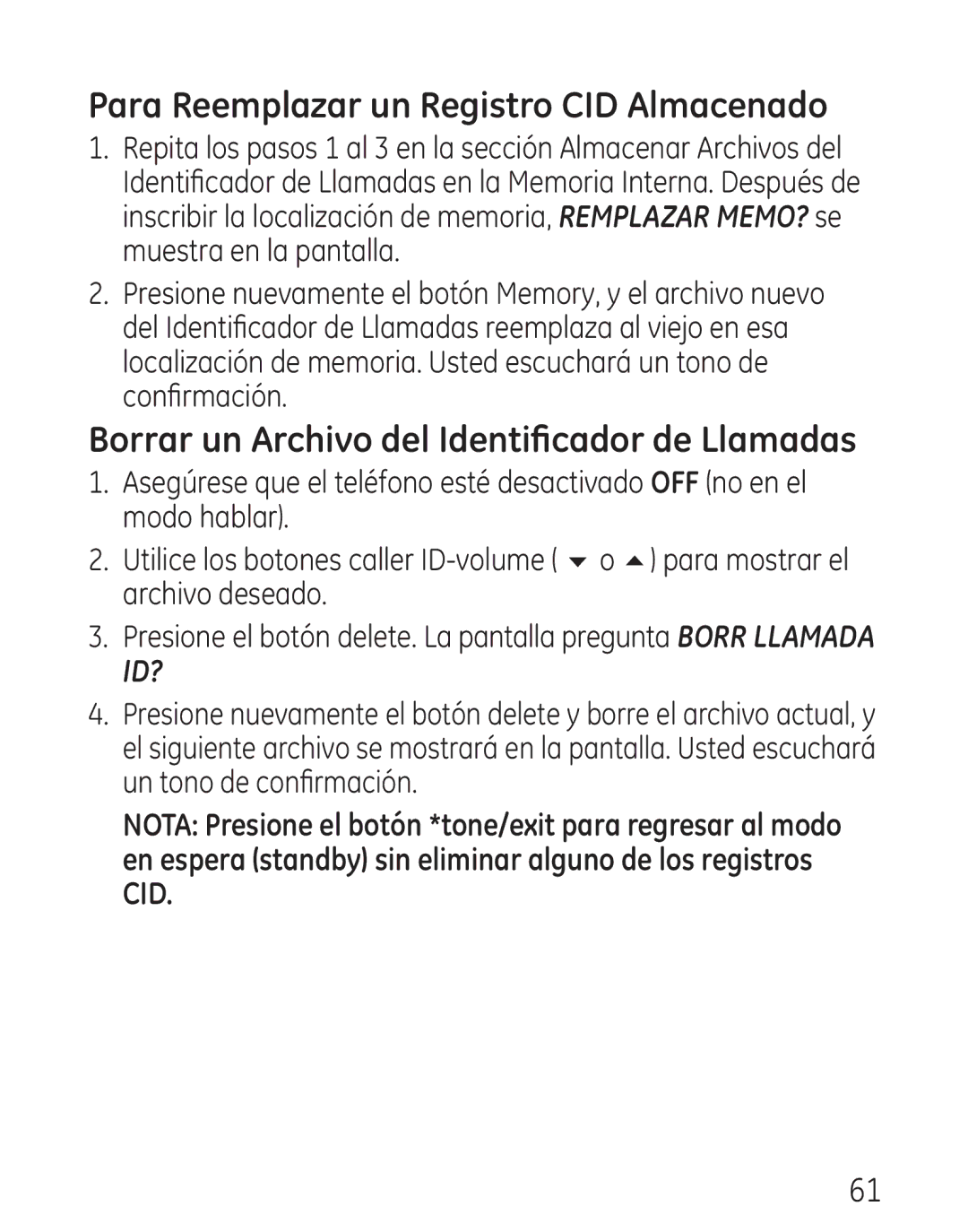 Para Reemplazar un Registro CID Almacenado

1. Repita los pasos 1 al 3 en la sección Almacenar Archivos del Identificador de Llamadas en la Memoria Interna. Después de inscribir la localización de memoria, REMPLAZAR MEMO? se muestra en la pantalla.

2. Presione nuevamente el botón Memory, y el archivo nuevo del Identificador de Llamadas reemplaza al viejo en esa localización de memoria. Usted escuchará un tono de confirmación.

Borrar un Archivo del Identificador de Llamadas

1. Asegúrese que el teléfono esté desactivado OFF (no en el modo hablar).

2. Utilice los botones caller ID-volume ( ▼ o ▲ ) para mostrar el archivo deseado.

3. Presione el botón delete. La pantalla pregunta BORR LLAMADA ID?

4. Presione nuevamente el botón delete y borre el archivo actual, y el siguiente archivo se mostrará en la pantalla. Usted escuchará un tono de confirmación.

NOTA: Presione el botón *tone/exit para regresar al modo en espera (standby) sin eliminar alguno de los registros CID.

61